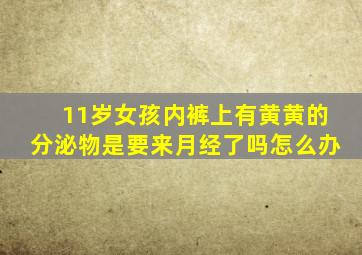 11岁女孩内裤上有黄黄的分泌物是要来月经了吗怎么办